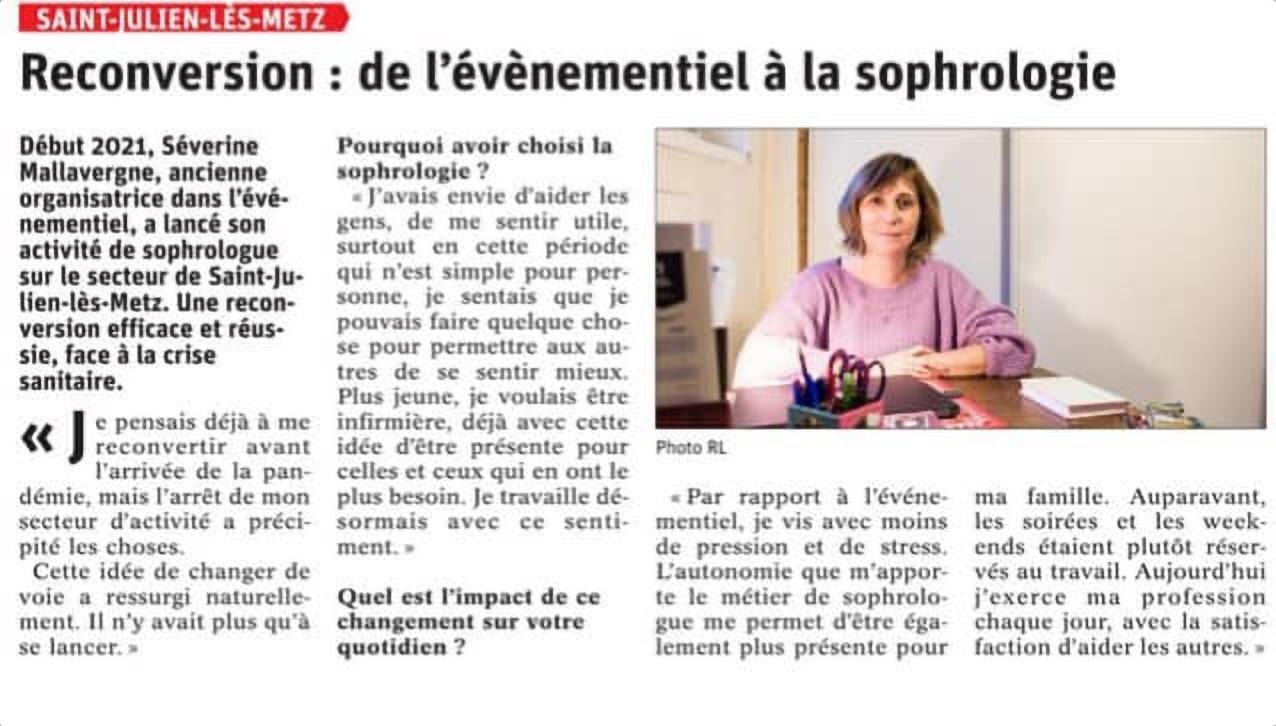 SAINT-JULIEN-LÈS-METZ

Reconversion : de l'évènementiel à la sophrologie

Début 2021, Séverine Mallavergne, ancienne organisatrice dans l'événementiel, a lancé son activité de sophrologue sur le secteur de Saint-Julien-lès-Metz. Une reconversion efficace et réussie, face à la crise sanitaire.

« Je pensais déjà à me reconvertir avant l'arrivée de la pandémie, mais l'arrêt de mon secteur d'activité a précipité les choses.

Cette idée de changer de voie a ressurgi naturellement. Il n'y avait plus qu'à se lancer. »

Pourquoi avoir choisi la sophrologie ?

« J'avais envie d'aider les gens, de me sentir utile, surtout en cette période qui n'est simple pour personne, je sentais que je pouvais faire quelque chose pour permettre aux autres de se sentir mieux. Plus jeune, je voulais être infirmière, déjà avec cette idée d'être présente pour celles et ceux qui en ont le plus besoin. Je travaille désormais avec ce sentiment. »

Quel est l'impact de ce changement sur votre quotidien ?

Photo RL

« Par rapport à l'événementiel, je vis avec moins de pression et de stress. L'autonomie que m'apporte le métier de sophrologue me permet d'être également plus présente pour ma famille. Auparavant, les soirées et les week-ends étaient plutôt réservés au travail. Aujourd'hui j'exerce ma profession chaque jour, avec la satisfaction d'aider les autres. »